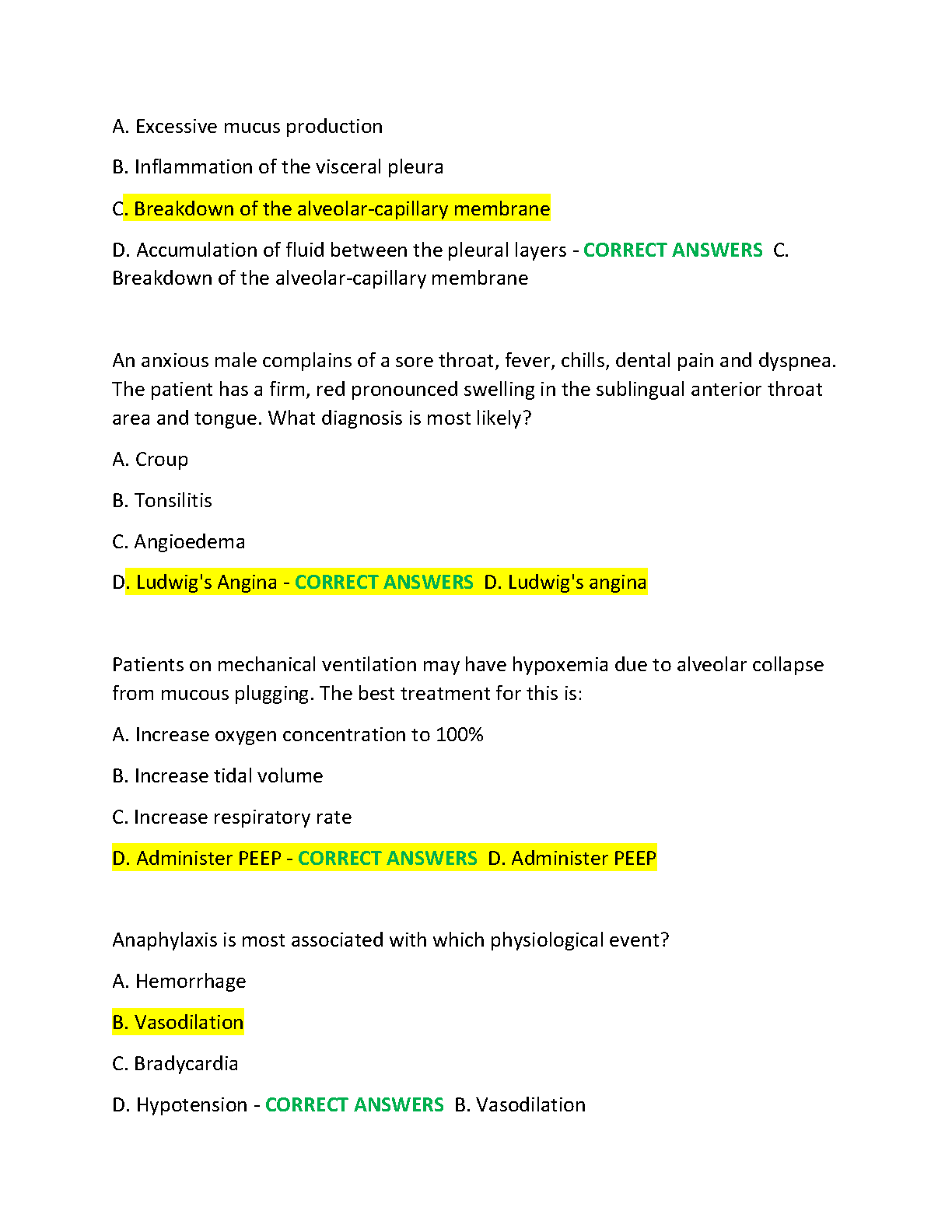 A. Excessive mucus production

B. Inflammation of the visceral pleura

C. Breakdown of the alveolar-capillary membrane

D. Accumulation of fluid between the pleural layers - CORRECT ANSWERS C. Breakdown of the alveolar-capillary membrane

An anxious male complains of a sore throat, fever, chills, dental pain and dyspnea. The patient has a firm, red pronounced swelling in the sublingual anterior throat area and tongue. What diagnosis is most likely?

A. Croup

B. Tonsilitis

C. Angioedema

D. Ludwig's Angina - CORRECT ANSWERS D. Ludwig's angina

Patients on mechanical ventilation may have hypoxemia due to alveolar collapse from mucous plugging. The best treatment for this is:

A. Increase oxygen concentration to 100%

B. Increase tidal volume

C. Increase respiratory rate

D. Administer PEEP - CORRECT ANSWERS D. Administer PEEP

Anaphylaxis is most associated with which physiological event?

A. Hemorrhage

B. Vasodilation

C. Bradycardia

D. Hypotension - CORRECT ANSWERS B. Vasodilation